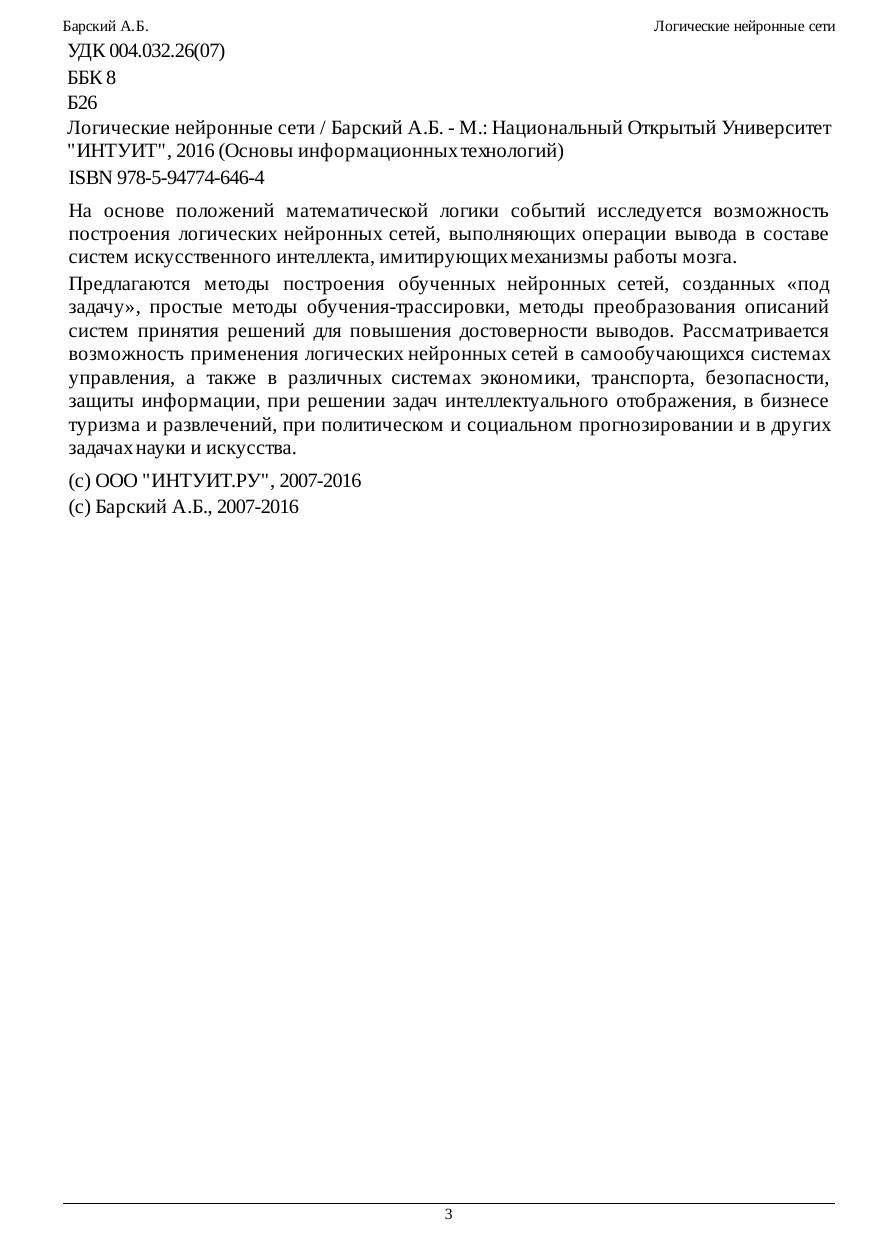 Барский А.Б.

Логические нейронные сети

УДК 004.032.26(07)

ББК 8

Б26

Логические нейронные сети / Барский А.Б. - М.: Национальный Открытый Университет "ИНТУИТ", 2016 (Основы информационных технологий)

ISBN 978-5-94774-646-4

На основе положений математической логики событий исследуется возможность построения логических нейронных сетей, выполняющих операции вывода в составе систем искусственного интеллекта, имитирующих механизмы работы мозга.

Предлагаются методы построения обученных нейронных сетей, созданных «под задачу», простые методы обучения-трассировки, методы преобразования описаний систем принятия решений для повышения достоверности выводов. Рассматривается возможность применения логических нейронных сетей в самообучающихся системах управления, а также в различных системах экономики, транспорта, безопасности, защиты информации, при решении задач интеллектуального отображения, в бизнесе туризма и развлечений, при политическом и социальном прогнозировании и в других задачах науки и искусства.

(c) ООО "ИНТУИТ.РУ", 2007-2016

(c) Барский А.Б., 2007-2016

3